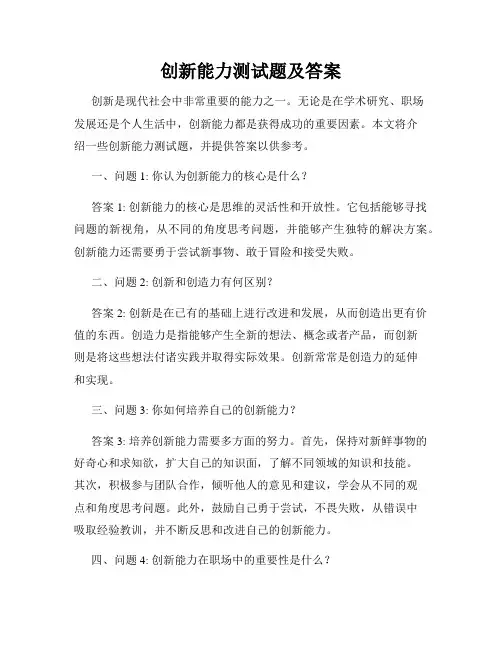 创新能力测试题及答案

创新是现代社会中非常重要的能力之一。无论是在学术研究、职场发展还是个人生活中，创新能力都是获得成功的重要因素。本文将介绍一些创新能力测试题，并提供答案以供参考。

一、问题 1: 你认为创新能力的核心是什么？

答案 1: 创新能力的核心是思维的灵活性和开放性。它包括能够寻找问题的新视角，从不同的角度思考问题，并能够产生独特的解决方案。创新能力还需要勇于尝试新事物、敢于冒险和接受失败。

二、问题 2: 创新和创造力有何区别？

答案 2: 创新是在已有的基础上进行改进和发展，从而创造出更有价值的东西。创造力是指能够产生全新的想法、概念或者产品，而创新则是将这些想法付诸实践并取得实际效果。创新常常是创造力的延伸和实现。

三、问题 3: 你如何培养自己的创新能力？

答案 3: 培养创新能力需要多方面的努力。首先，保持对新鲜事物的好奇心和求知欲，扩大自己的知识面，了解不同领域的知识和技能。其次，积极参与团队合作，倾听他人的意见和建议，学会从不同的观点和角度思考问题。此外，鼓励自己勇于尝试，不畏失败，从错误中吸取经验教训，并不断反思和改进自己的创新能力。

四、问题 4: 创新能力在职场中的重要性是什么？